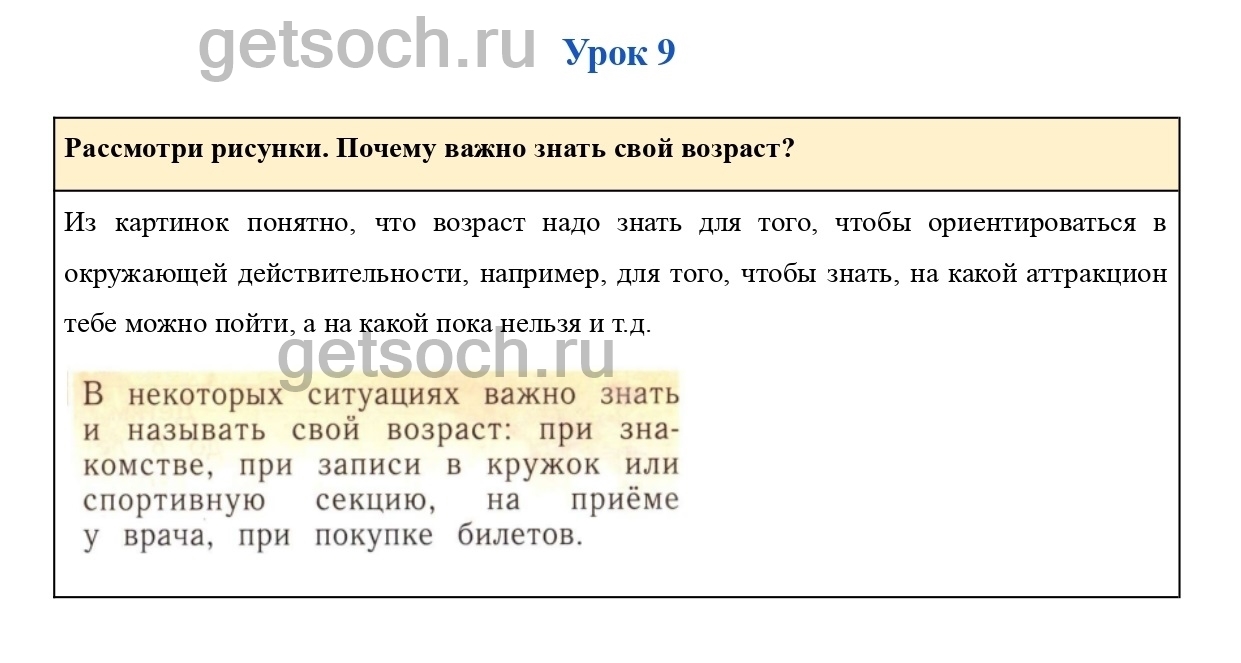 Урок 9

Рассмотри рисунки. Почему важно знать свой возраст?

Из картинок понятно, что возраст надо знать для того, чтобы ориентироваться в окружающей действительности, например, для того, чтобы знать, на какой аттракцион тебе можно пойти, а на какой пока нельзя и т.д.

В некоторых ситуациях важно знать и называть свой возраст: при знакомстве, при записи в кружок или спортивную секцию, на приёме у врача, при покупке билетов.

getsoch.ru